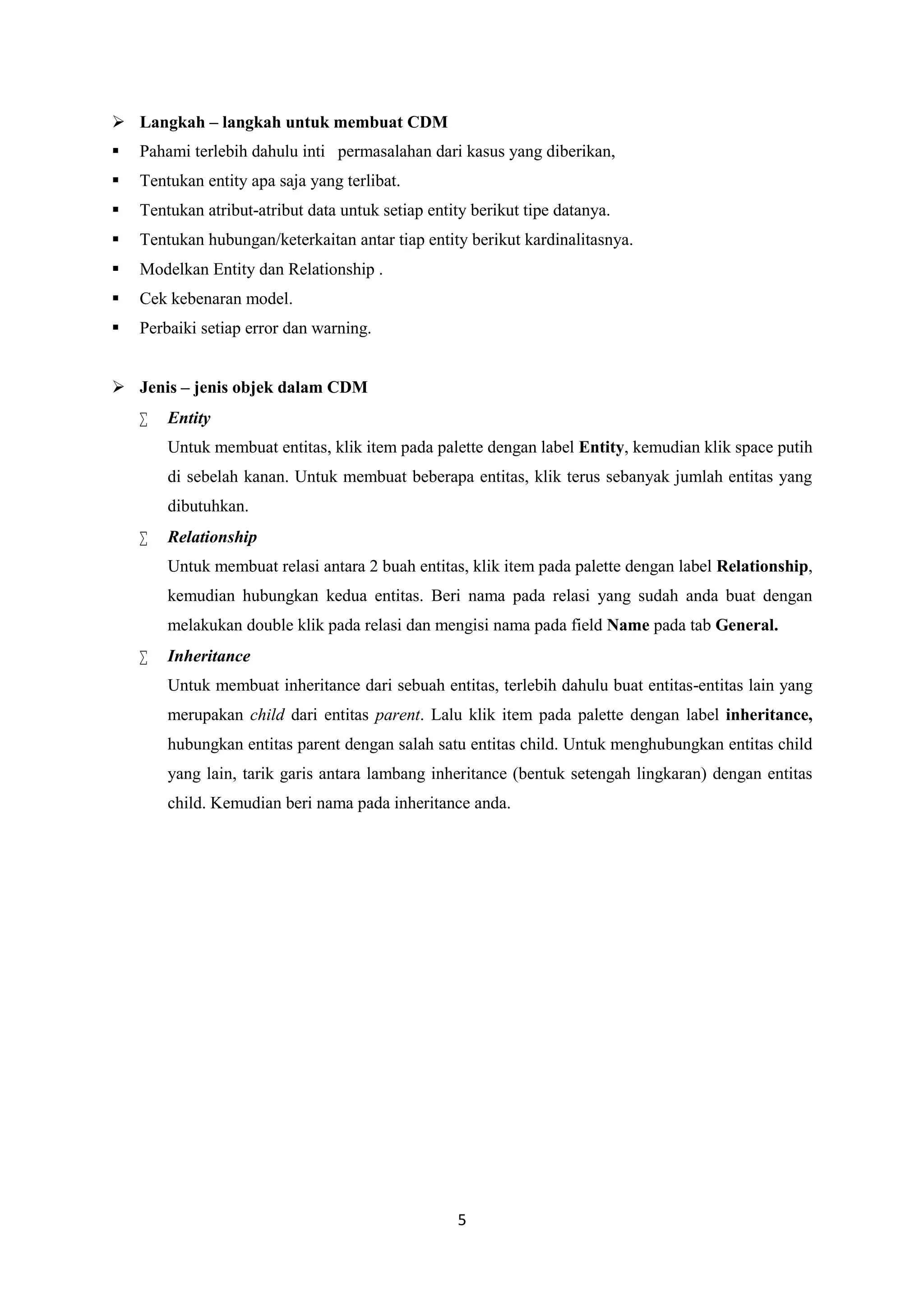 ➢ Langkah – langkah untuk membuat CDM

▪ Pahami terlebih dahulu inti permasalahan dari kasus yang diberikan,

▪ Tentukan entity apa saja yang terlibat.

▪ Tentukan atribut-atribut data untuk setiap entity berikut tipe datanya.

▪ Tentukan hubungan/keterkaitan antar tiap entity berikut kardinalitasnya.

▪ Modelkan Entity dan Relationship .

▪ Cek kebenaran model.

▪ Perbaiki setiap error dan warning.

➢ Jenis – jenis objek dalam CDM

∑ Entity

Untuk membuat entitas, klik item pada palette dengan label Entity, kemudian klik space putih di sebelah kanan. Untuk membuat beberapa entitas, klik terus sebanyak jumlah entitas yang dibutuhkan.

∑ Relationship

Untuk membuat relasi antara 2 buah entitas, klik item pada palette dengan label Relationship, kemudian hubungkan kedua entitas. Beri nama pada relasi yang sudah anda buat dengan melakukan double klik pada relasi dan mengisi nama pada field Name pada tab General.

∑ Inheritance

Untuk membuat inheritance dari sebuah entitas, terlebih dahulu buat entitas-entitas lain yang merupakan child dari entitas parent. Lalu klik item pada palette dengan label inheritance, hubungkan entitas parent dengan salah satu entitas child. Untuk menghubungkan entitas child yang lain, tarik garis antara lambang inheritance (bentuk setengah lingkaran) dengan entitas child. Kemudian beri nama pada inheritance anda.

5